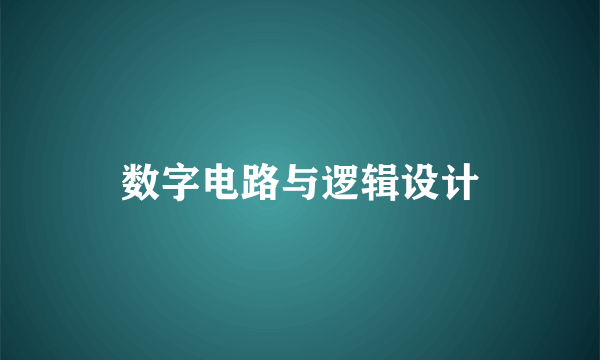 数字电路与逻辑设计